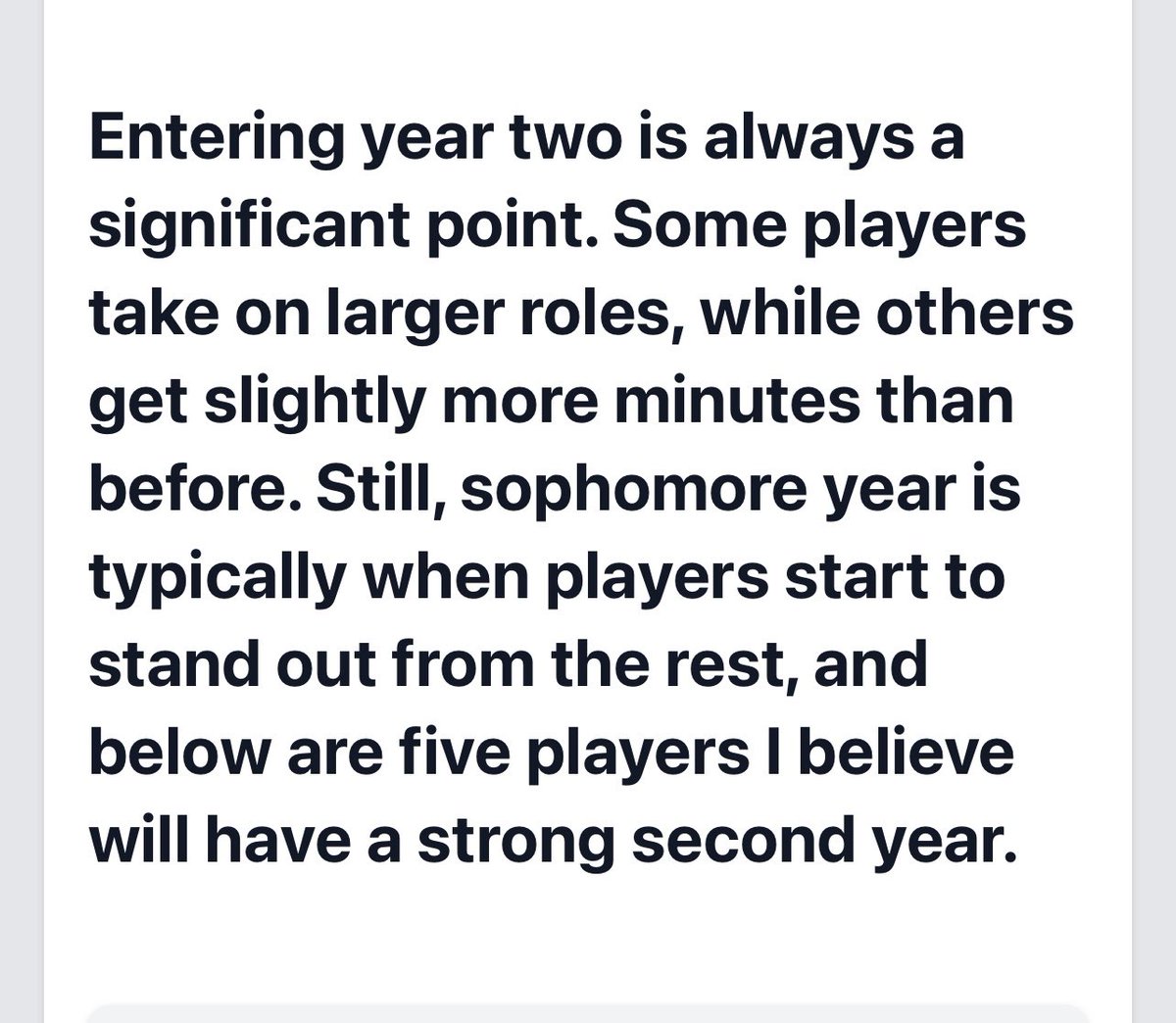 Entering year two is always a significant point. Some players take on larger roles, while others get slightly more minutes than before. Still, sophomore year is typically when players start to stand out from the rest, and below are five players I believe will have a strong second year.